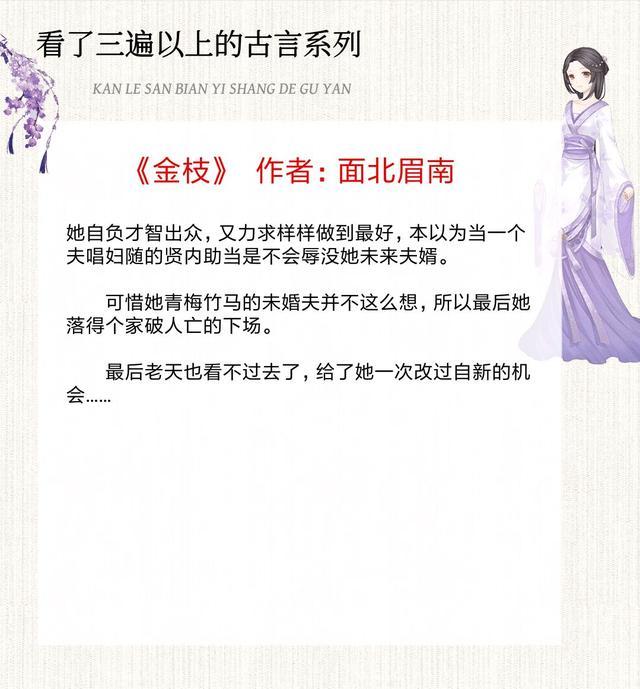 看了三遍以上的古言系列

KAN LE SAN BIAN YI SHANG DE GU YAN

《金枝》 作者：面北眉南

她自负才智出众，又力求样样做到最好，本以为当一个夫唱妇随的贤内助当是不会辱没她未来夫婿。

可惜她青梅竹马的未婚夫并不这么想，所以最后她落得个家破人亡的下场。

最后老天也看不过去了，给了她一次改过自新的机会……